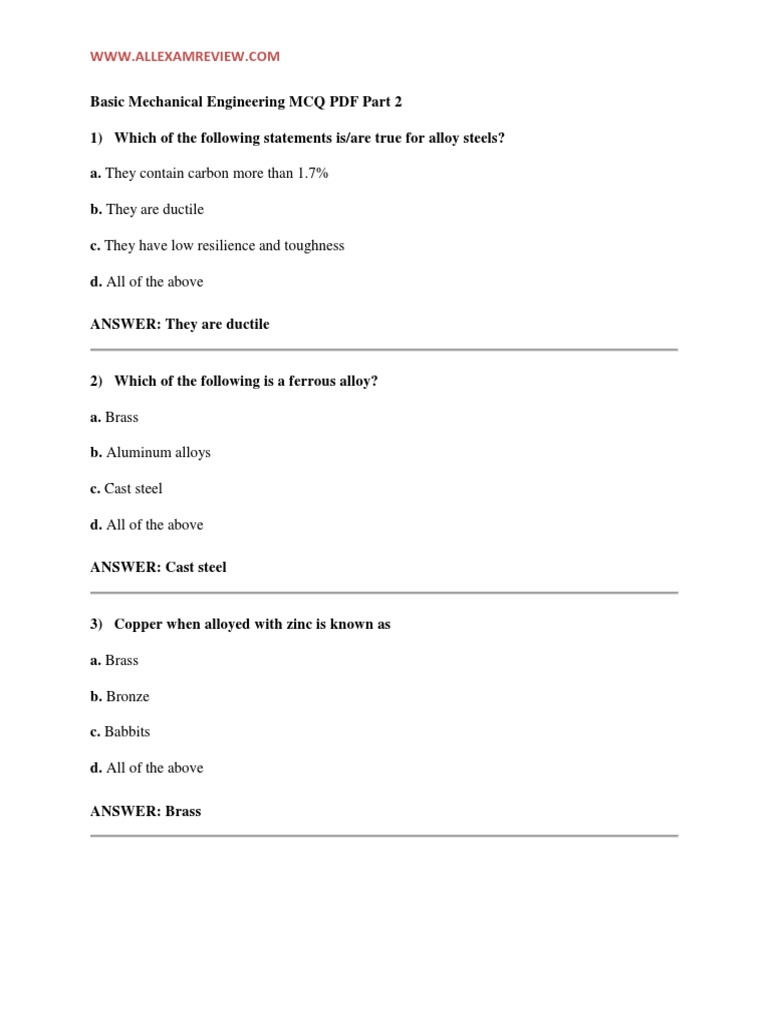 WWW.ALLEXAMREVIEW.COM

Basic Mechanical Engineering MCQ PDF Part 2

1) Which of the following statements is/are true for alloy steels?

a. They contain carbon more than 1.7%

b. They are ductile

c. They have low resilience and toughness

d. All of the above

ANSWER: They are ductile

2) Which of the following is a ferrous alloy?

a. Brass

b. Aluminum alloys

c. Cast steel

d. All of the above

ANSWER: Cast steel

3) Copper when alloyed with zinc is known as

a. Brass

b. Bronze

c. Babbits

d. All of the above

ANSWER: Brass